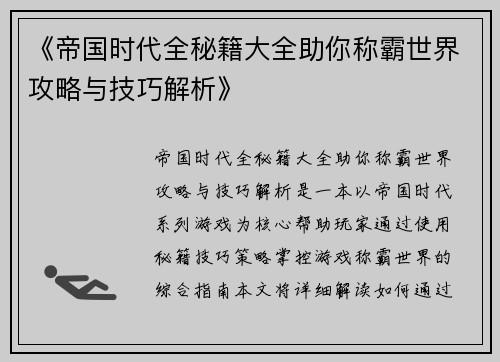 《帝国时代全秘籍大全助你称霸世界攻略与技巧解析》

帝国时代全秘籍大全助你称霸世界攻略与技巧解析是一本以帝国时代系列游戏为核心帮助玩家通过使用秘籍技巧策略掌控游戏称霸世界的综合指南本文将详细解读如何通过